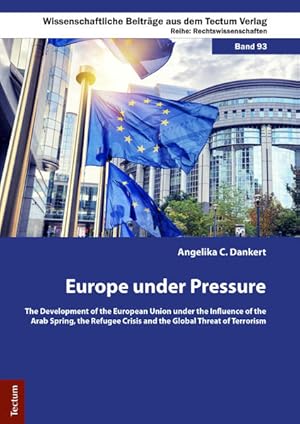 Wissenschaftliche Beiträge aus dem Tectum Verlag
Reihe: Rechtswissenschaften

Band 93

Angelika C. Dankert

Europe under Pressure

The Development of the European Union under the Influence of the Arab Spring, the Refugee Crisis and the Global Threat of Terrorism

Tectum